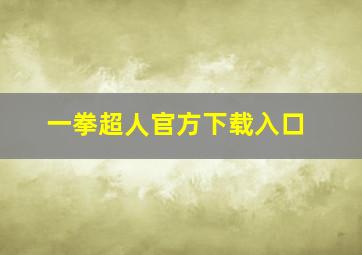 一拳超人官方下载入口